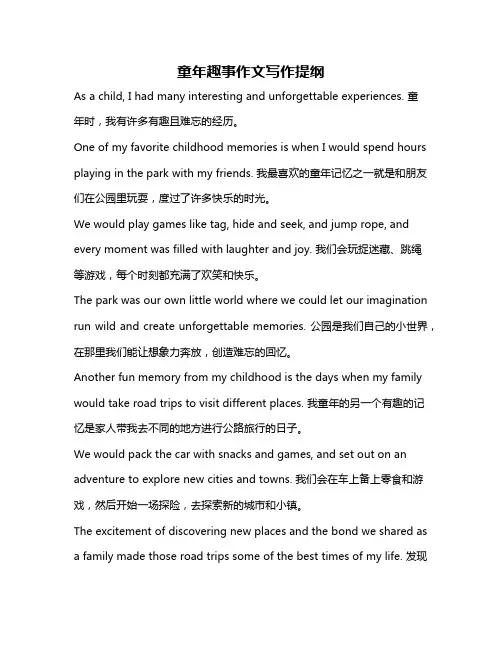 童年趣事作文写作提纲

As a child, I had many interesting and unforgettable experiences. 童年时，我有许多有趣且难忘的经历。

One of my favorite childhood memories is when I would spend hours playing in the park with my friends. 我最喜欢的童年记忆之一就是和朋友们在公园里玩耍，度过了许多快乐的时光。

We would play games like tag, hide and seek, and jump rope, and every moment was filled with laughter and joy. 我们会玩捉迷藏、跳绳等游戏，每个时刻都充满了欢笑和快乐。

The park was our own little world where we could let our imagination run wild and create unforgettable memories. 公园是我们自己的小世界，在那里我们能让想象力奔放，创造难忘的回忆。

Another fun memory from my childhood is the days when my family would take road trips to visit different places. 我童年的另一个有趣的记忆是家人带我去不同的地方进行公路旅行的日子。

We would pack the car with snacks and games, and set out on an adventure to explore new cities and towns. 我们会在车上备上零食和游戏，然后开始一场探险，去探索新的城市和小镇。

The excitement of discovering new places and the bond we shared as a family made those road trips some of the best times of my life. 发现